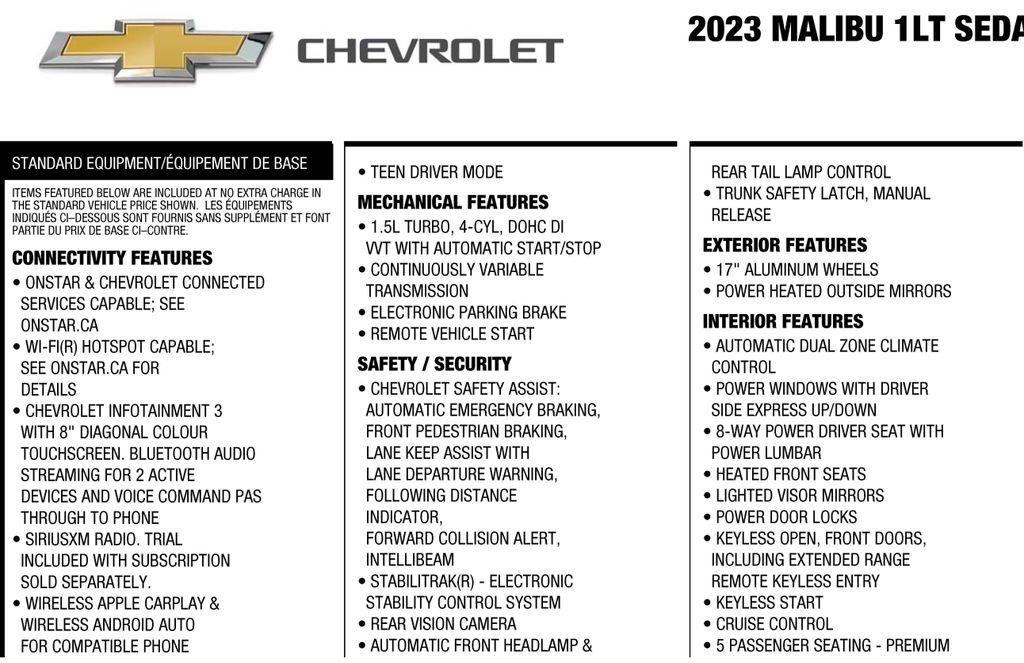 CHEVROLET

2023 MALIBU 1LT SEDA

STANDARD EQUIPMENT/ÉQUIPEMENT DE BASE

ITEMS FEATURED BELOW ARE INCLUDED AT NO EXTRA CHARGE IN THE STANDARD VEHICLE PRICE SHOWN. LES ÉQUIPEMENTS INDIQUÉS CI–DESSOUS SONT FOURNIS SANS SUPPLÉMENT ET FONT PARTIE DU PRIX DE BASE CI–CONTRE.

CONNECTIVITY FEATURES
• ONSTAR & CHEVROLET CONNECTED SERVICES CAPABLE; SEE ONSTAR.CA
• WI-FI(R) HOTSPOT CAPABLE; SEE ONSTAR.CA FOR DETAILS
• CHEVROLET INFOTAINMENT 3 WITH 8" DIAGONAL COLOUR TOUCHSCREEN. BLUETOOTH AUDIO STREAMING FOR 2 ACTIVE DEVICES AND VOICE COMMAND PAS THROUGH TO PHONE
• SIRIUSXM RADIO. TRIAL INCLUDED WITH SUBSCRIPTION SOLD SEPARATELY.
• WIRELESS APPLE CARPLAY & WIRELESS ANDROID AUTO FOR COMPATIBLE PHONE

• TEEN DRIVER MODE
MECHANICAL FEATURES
• 1.5L TURBO, 4-CYL, DOHC DI VVT WITH AUTOMATIC START/STOP
• CONTINUOUSLY VARIABLE TRANSMISSION
• ELECTRONIC PARKING BRAKE
• REMOTE VEHICLE START
SAFETY / SECURITY
• CHEVROLET SAFETY ASSIST: AUTOMATIC EMERGENCY BRAKING, FRONT PEDESTRIAN BRAKING, LANE KEEP ASSIST WITH LANE DEPARTURE WARNING, FOLLOWING DISTANCE INDICATOR, FORWARD COLLISION ALERT, INTELLIBEAM
• STABILITRAK(R) - ELECTRONIC STABILITY CONTROL SYSTEM
• REAR VISION CAMERA
• AUTOMATIC FRONT HEADLAMP &

REAR TAIL LAMP CONTROL
• TRUNK SAFETY LATCH, MANUAL RELEASE
EXTERIOR FEATURES
• 17" ALUMINUM WHEELS
• POWER HEATED OUTSIDE MIRRORS
INTERIOR FEATURES
• AUTOMATIC DUAL ZONE CLIMATE CONTROL
• POWER WINDOWS WITH DRIVER SIDE EXPRESS UP/DOWN
• 8-WAY POWER DRIVER SEAT WITH POWER LUMBAR
• HEATED FRONT SEATS
• LIGHTED VISOR MIRRORS
• POWER DOOR LOCKS
• KEYLESS OPEN, FRONT DOORS, INCLUDING EXTENDED RANGE REMOTE KEYLESS ENTRY
• KEYLESS START
• CRUISE CONTROL
• 5 PASSENGER SEATING - PREMIUM